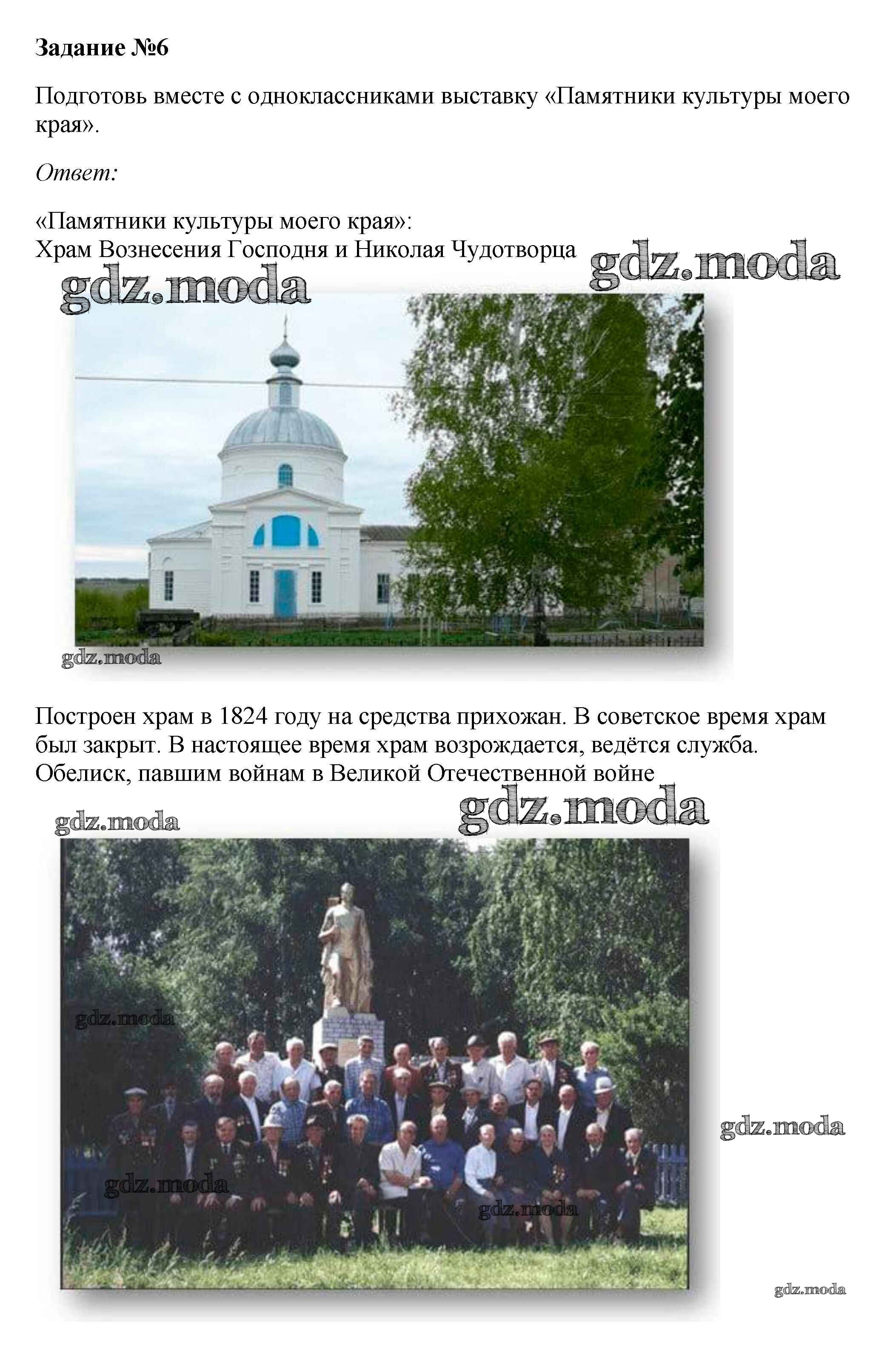 Задание №6

Подготовь вместе с одноклассниками выставку «Памятники культуры моего края».

Ответ:

«Памятники культуры моего края»:
Храм Вознесения Господня и Николая Чудотворца

Построен храм в 1824 году на средства прихожан. В советское время храм был закрыт. В настоящее время храм возрождается, ведётся служба.
Обелиск, павшим войнам в Великой Отечественной войне

gdz.moda